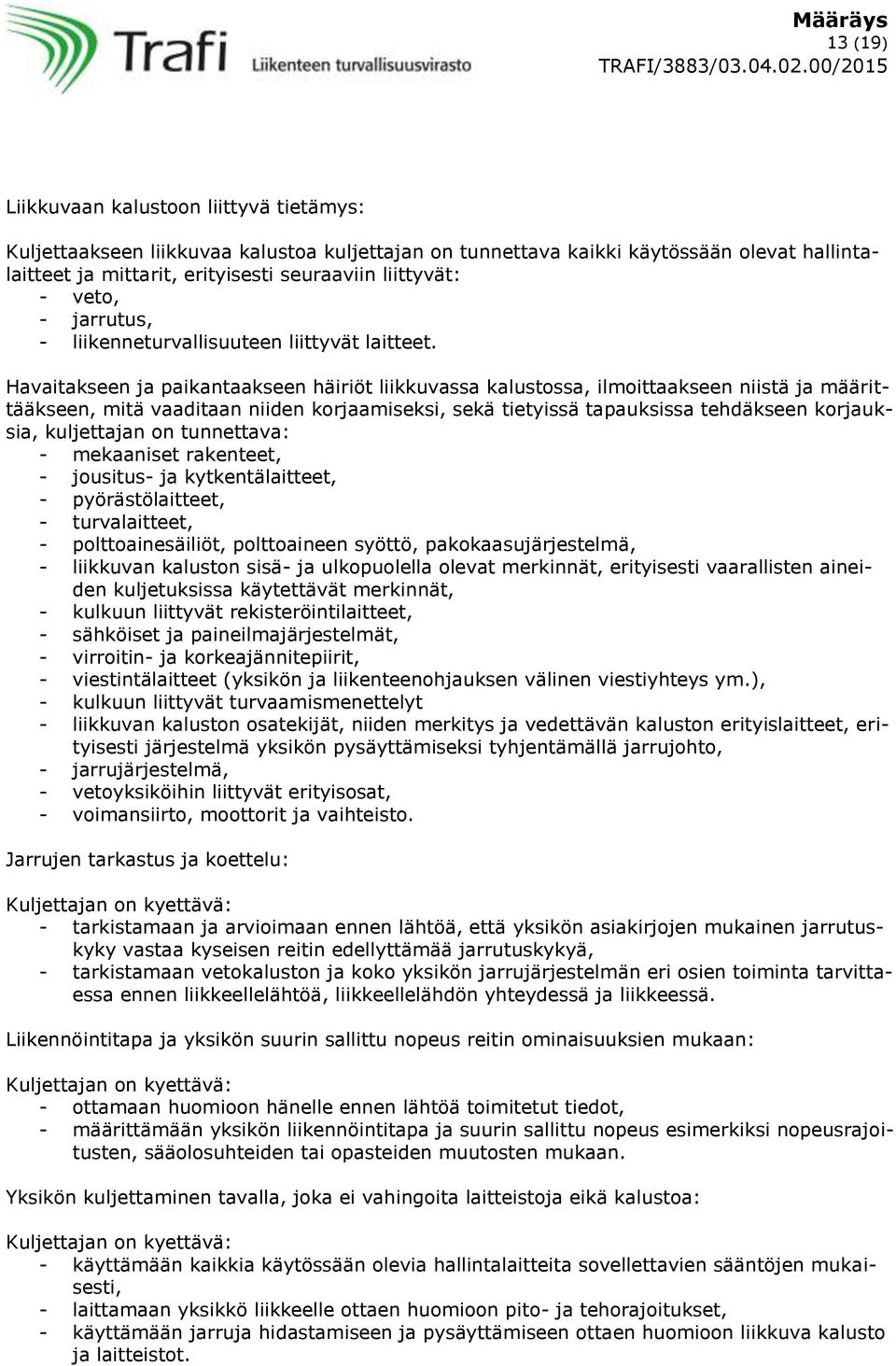 Trafi Liikenteen turvallisuusvirasto

Määräys
13 (19)
TRAFI/3883/03.04.02.00/2015

Liikkuvaan kalustoon liittyvä tietämys:

Kuljettaakseen liikkuvaa kalustoa kuljettajan on tunnettava kaikki käytössään olevat hallintalaitteet ja mittarit, erityisesti seuraaviin liittyvät:
- veto,
- jarrutus,
- liikenneturvallisuuteen liittyvät laitteet.

Havaitakseen ja paikantaakseen häiriöt liikkuvassa kalustossa, ilmoittaakseen niistä ja määrittääkseen, mitä vaaditaan niiden korjaamiseksi, sekä tietyissä tapauksissa tehdäkseen korjauksia, kuljettajan on tunnettava:
- mekaaniset rakenteet,
- jousitus- ja kytkentälaitteet,
- pyörästölaitteet,
- turvalaitteet,
- polttoainesäiliöt, polttoaineen syöttö, pakokaasujärjestelmä,
- liikkuvan kaluston sisä- ja ulkopuolella olevat merkinnät, erityisesti vaarallisten aineiden kuljetuksissa käytettävät merkinnät,
- kulkuun liittyvät rekisteröintilaitteet,
- sähköiset ja paineilmajärjestelmät,
- virroitin- ja korkeajännitepiirit,
- viestintälaitteet (yksikön ja liikenteenohjauksen välinen viestiyhteys ym.),
- kulkuun liittyvät turvaamismenettelyt
- liikkuvan kaluston osatekijät, niiden merkitys ja vedettävän kaluston erityislaitteet, erityisesti järjestelmä yksikön pysäyttämiseksi tyhjentämällä jarrujohto,
- jarrujärjestelmä,
- vetoyksiköihin liittyvät erityisosat,
- voimansiirto, moottorit ja vaihteisto.

Jarrujen tarkastus ja koettelu:

Kuljettajan on kyettävä:
- tarkistamaan ja arvioimaan ennen lähtöä, että yksikön asiakirjojen mukainen jarrutuskyky vastaa kyseisen reitin edellyttämää jarrutuskykyä,
- tarkistamaan vetokaluston ja koko yksikön jarrujärjestelmän eri osien toiminta tarvittaessa ennen liikkeellelähtöä, liikkeellelähdön yhteydessä ja liikkeessä.

Liikennöintitapa ja yksikön suurin sallittu nopeus reitin ominaisuuksien mukaan:

Kuljettajan on kyettävä:
- ottamaan huomioon hänelle ennen lähtöä toimitetut tiedot,
- määrittämään yksikön liikennöintitapa ja suurin sallittu nopeus esimerkiksi nopeusrajoitusten, sääolosuhteiden tai opasteiden muutosten mukaan.

Yksikön kuljettaminen tavalla, joka ei vahingoita laitteistoja eikä kalustoa:

Kuljettajan on kyettävä:
- käyttämään kaikkia käytössään olevia hallintalaitteita sovellettavien sääntöjen mukaisesti,
- laittamaan yksikkö liikkeelle ottaen huomioon pito- ja tehorajoitukset,
- käyttämään jarruja hidastamiseen ja pysäyttämiseen ottaen huomioon liikkuva kalusto ja laitteistot.